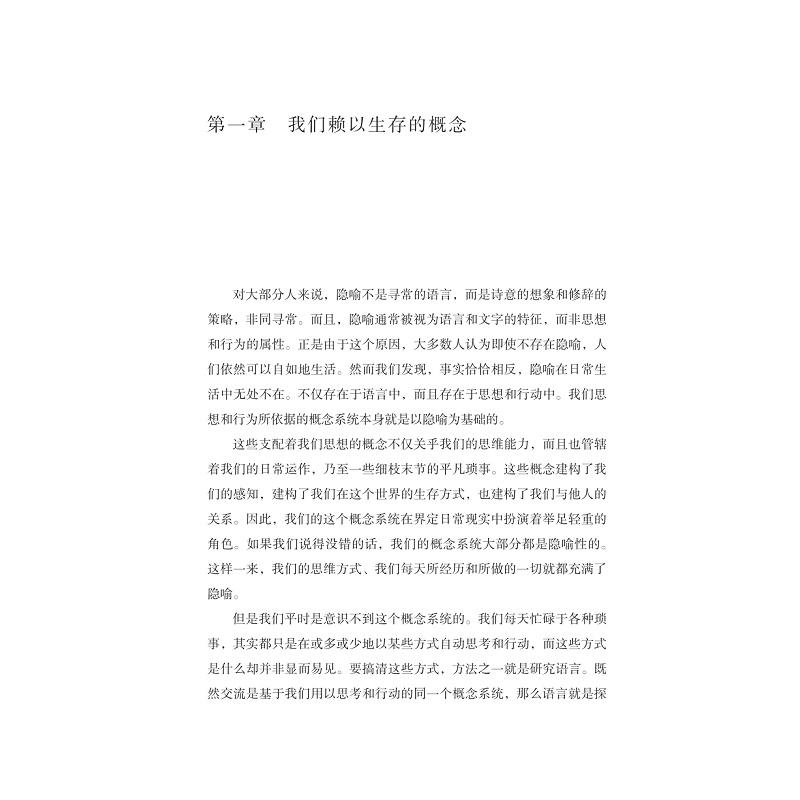 第一章　我们赖以生存的概念

对大部分人来说，隐喻不是寻常的语言，而是诗意的想象和修辞的策略，非同寻常。而且，隐喻通常被视为语言和文字的特征，而非思想和行为的属性。正是由于这个原因，大多数人认为即使不存在隐喻，人们依然可以自如地生活。然而我们发现，事实恰恰相反，隐喻在日常生活中无处不在。不仅存在于语言中，而且存在于思想和行动中。我们思想和行为所依据的概念系统本身就是以隐喻为基础的。

这些支配着我们思想的概念不仅关乎我们的思维能力，而且也管辖着我们的日常运作，乃至一些细枝末节的平凡琐事。这些概念建构了我们的感知，建构了我们在这个世界的生存方式，也建构了我们与他人的关系。因此，我们的这个概念系统在界定日常现实中扮演着举足轻重的角色。如果我们说得没错的话，我们的概念系统大部分都是隐喻性的。这样一来，我们的思维方式、我们每天所经历和所做的一切就都充满了隐喻。

但是我们平时是意识不到这个概念系统的。我们每天忙碌于各种琐事，其实都只是在或多或少地以某些方式自动思考和行动，而这些方式是什么却并非显而易见。要搞清这些方式，方法之一就是研究语言。既然交流是基于我们用以思考和行动的同一个概念系统，那么语言就是探